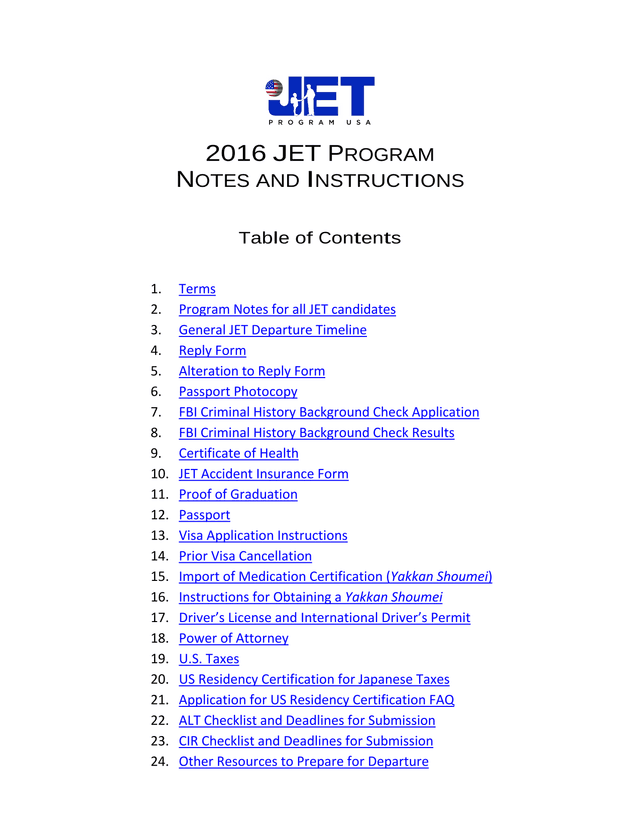 JET
PROGRAM USA

2016 JET PROGRAM
NOTES AND INSTRUCTIONS

Table of Contents

1. Terms
2. Program Notes for all JET candidates
3. General JET Departure Timeline
4. Reply Form
5. Alteration to Reply Form
6. Passport Photocopy
7. FBI Criminal History Background Check Application
8. FBI Criminal History Background Check Results
9. Certificate of Health
10. JET Accident Insurance Form
11. Proof of Graduation
12. Passport
13. Visa Application Instructions
14. Prior Visa Cancellation
15. Import of Medication Certification (Yakkan Shoumei)
16. Instructions for Obtaining a Yakkan Shoumei
17. Driver's License and International Driver's Permit
18. Power of Attorney
19. U.S. Taxes
20. US Residency Certification for Japanese Taxes
21. Application for US Residency Certification FAQ
22. ALT Checklist and Deadlines for Submission
23. CIR Checklist and Deadlines for Submission
24. Other Resources to Prepare for Departure